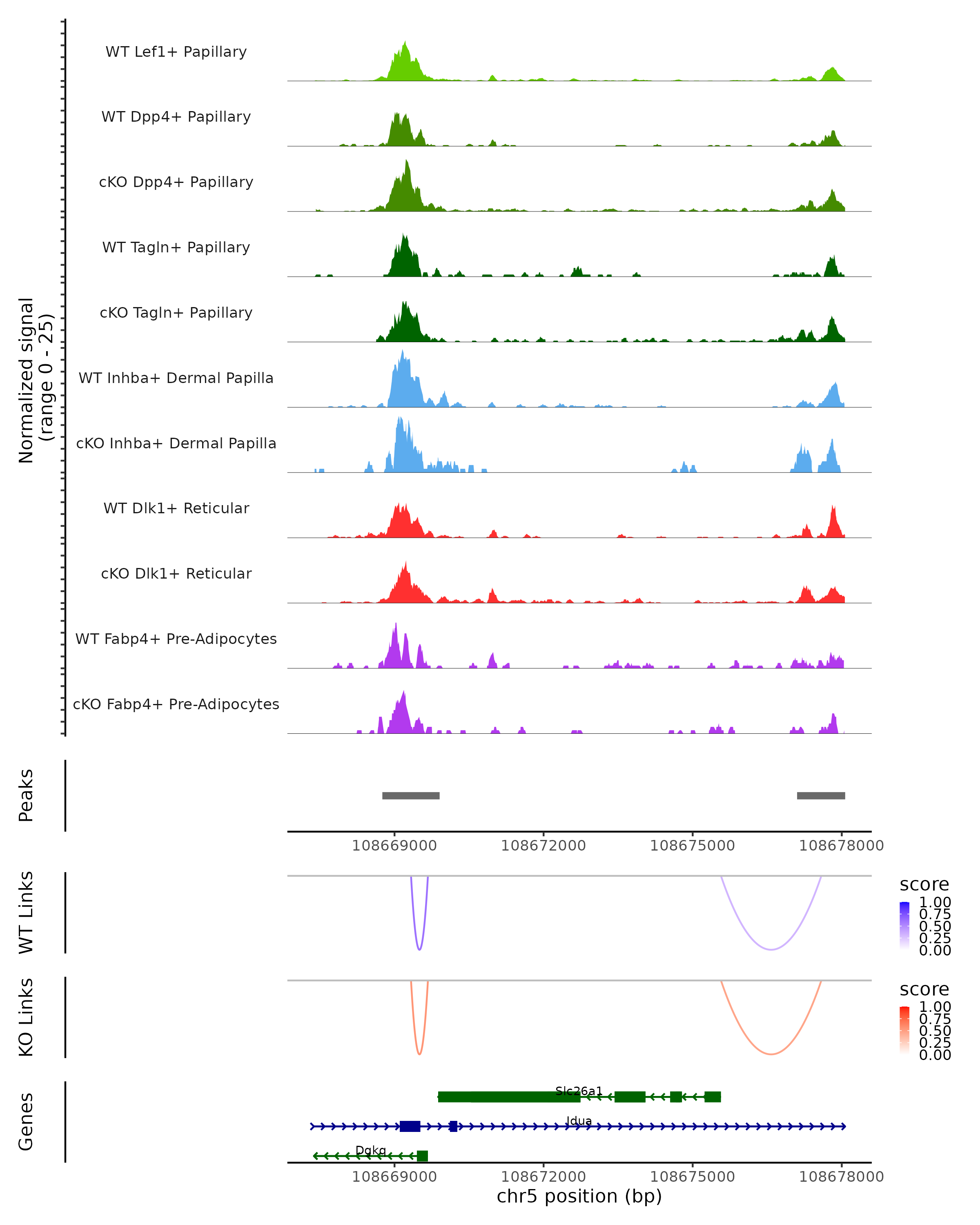 Normalized signal
(range 0 - 25)

WT Lef1+ Papillary
WT Dpp4+ Papillary
cKO Dpp4+ Papillary
WT Tagln+ Papillary
cKO Tagln+ Papillary
WT Inhba+ Dermal Papilla
cKO Inhba+ Dermal Papilla
WT Dlk1+ Reticular
cKO Dlk1+ Reticular
WT Fabp4+ Pre-Adipocytes
cKO Fabp4+ Pre-Adipocytes

Peaks

108669000 108672000 108675000 108678000

WT Links

score
1.00
0.75
0.50
0.25
0.00

KO Links

score
1.00
0.75
0.50
0.25
0.00

Genes

Slc26a1
Idua
Dgkq

108669000 108672000 108675000 108678000
chr5 position (bp)